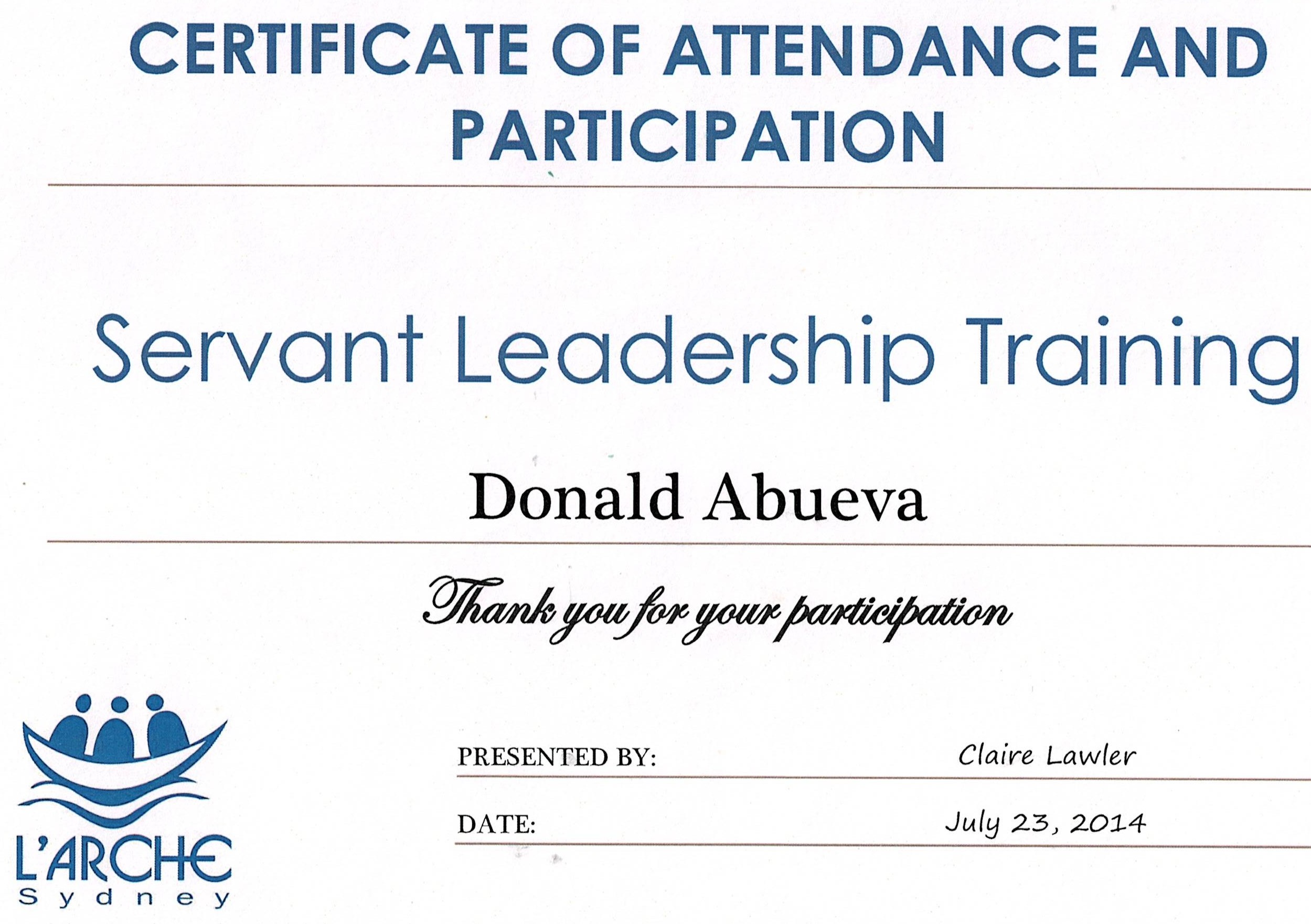 CERTIFICATE OF ATTENDANCE AND PARTICIPATION

Servant Leadership Training

Donald Abueva

Thank you for your participation

L'ARCHE
Sydney

PRESENTED BY: Claire Lawler

DATE: July 23, 2014